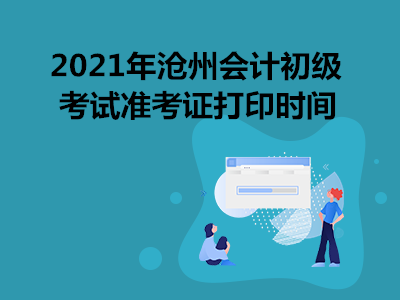 2021年沧州会计初级考试准考证打印时间